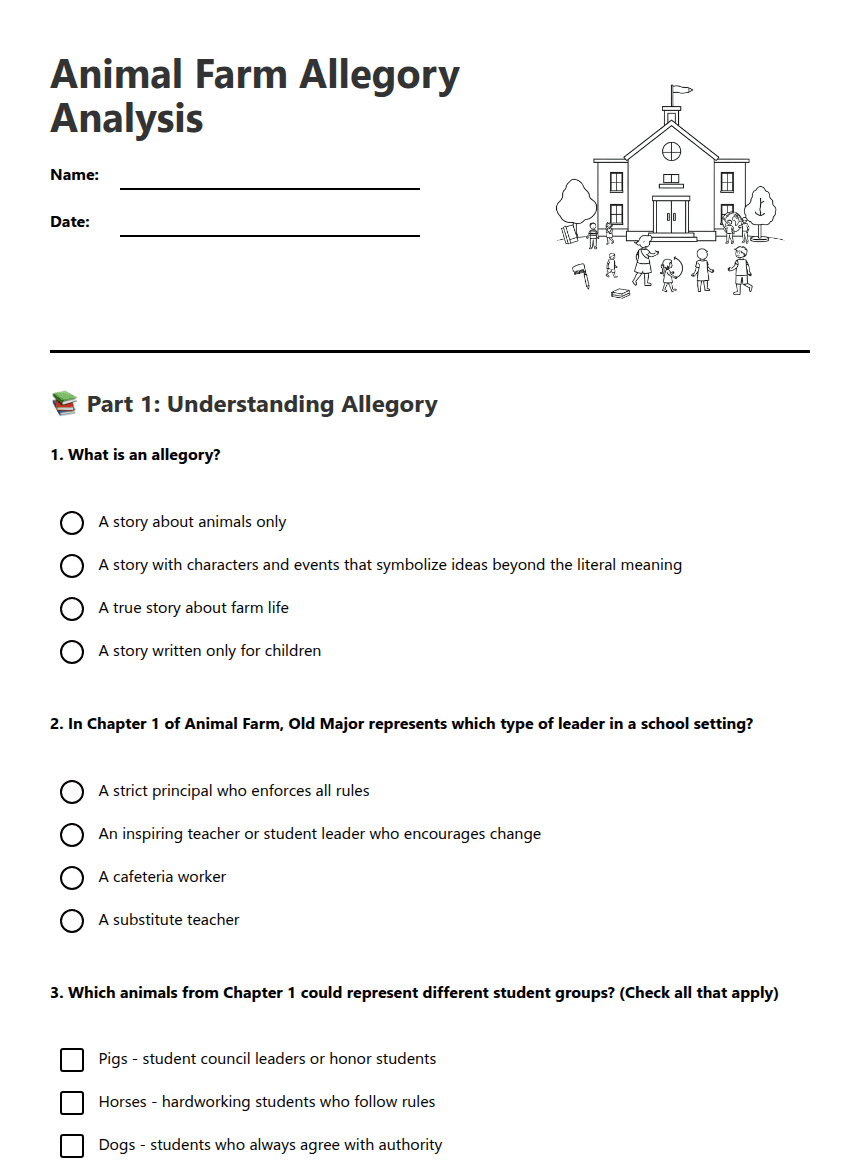 Animal Farm Allegory Analysis

Name:

Date:

📚 Part 1: Understanding Allegory

1. What is an allegory?

A story about animals only

A story with characters and events that symbolize ideas beyond the literal meaning

A true story about farm life

A story written only for children

2. In Chapter 1 of Animal Farm, Old Major represents which type of leader in a school setting?

A strict principal who enforces all rules

An inspiring teacher or student leader who encourages change

A cafeteria worker

A substitute teacher

3. Which animals from Chapter 1 could represent different student groups? (Check all that apply)

Pigs - student council leaders or honor students

Horses - hardworking students who follow rules

Dogs - students who always agree with authority